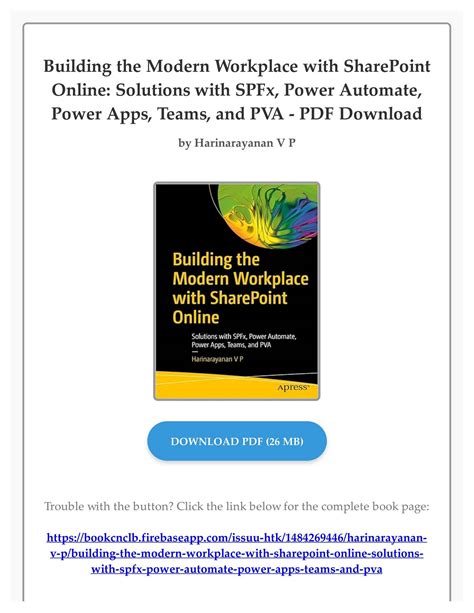 Building the Modern Workplace with SharePoint Online: Solutions with SPFx, Power Automate, Power Apps, Teams, and PVA - PDF Download

by Harinarayanan V P

Building the Modern Workplace with SharePoint Online

Solutions with SPFx, Power Automate, Power Apps, Teams, and PVA

Harinarayanan V P

Apress®

DOWNLOAD PDF (26 MB)

Trouble with the button? Click the link below for the complete book page:

https://bookcnclb.firebaseapp.com/issuu-htk/1484269446/harinarayanan-v-p/building-the-modern-workplace-with-sharepoint-online-solutions-with-spfx-power-automate-power-apps-teams-and-pva